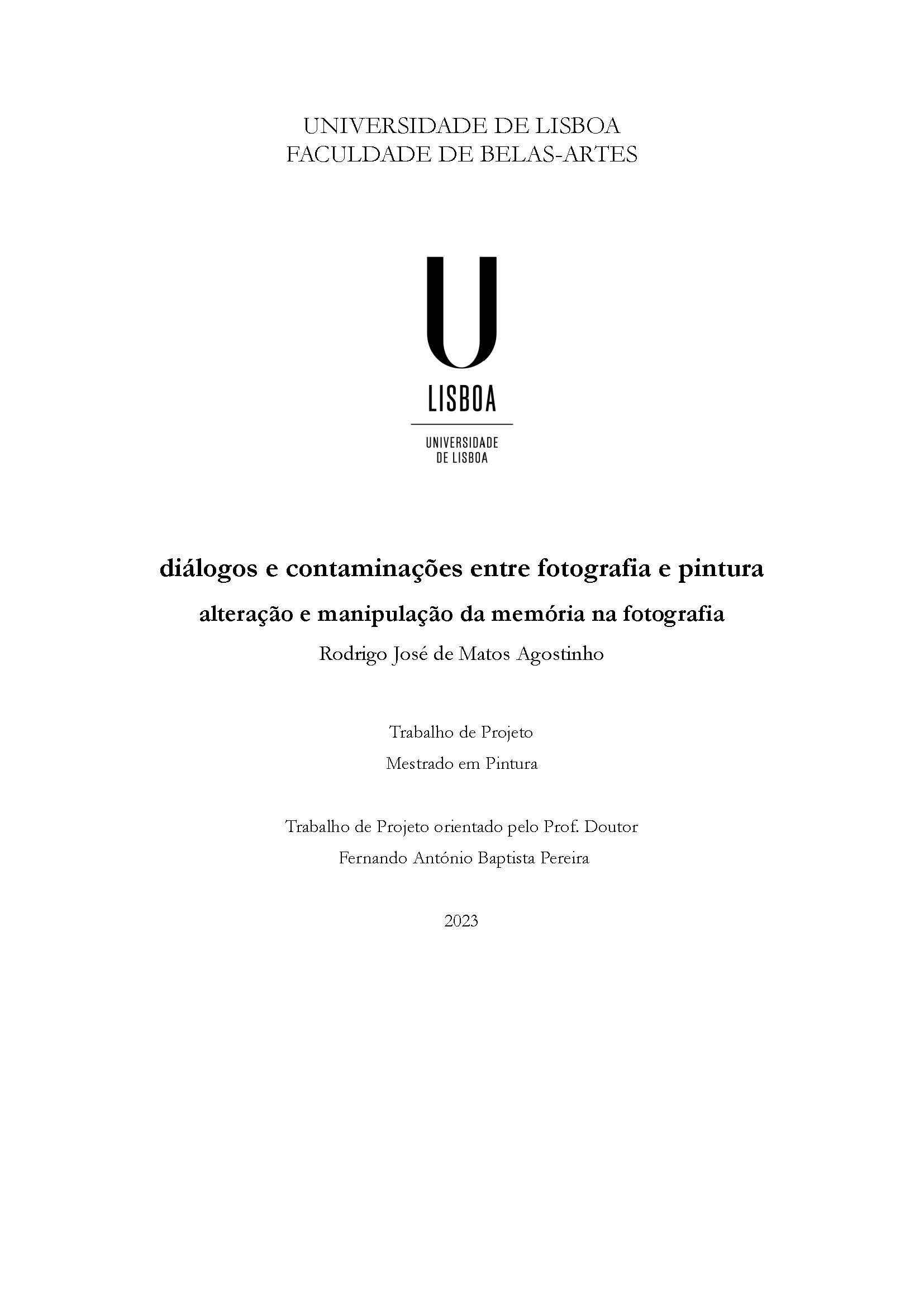 UNIVERSIDADE DE LISBOA
FACULDADE DE BELAS-ARTES

U
LISBOA

UNIVERSIDADE
DE LISBOA

diálogos e contaminações entre fotografia e pintura

alteração e manipulação da memória na fotografia

Rodrigo José de Matos Agostinho

Trabalho de Projeto

Mestrado em Pintura

Trabalho de Projeto orientado pelo Prof. Doutor
Fernando António Baptista Pereira

2023